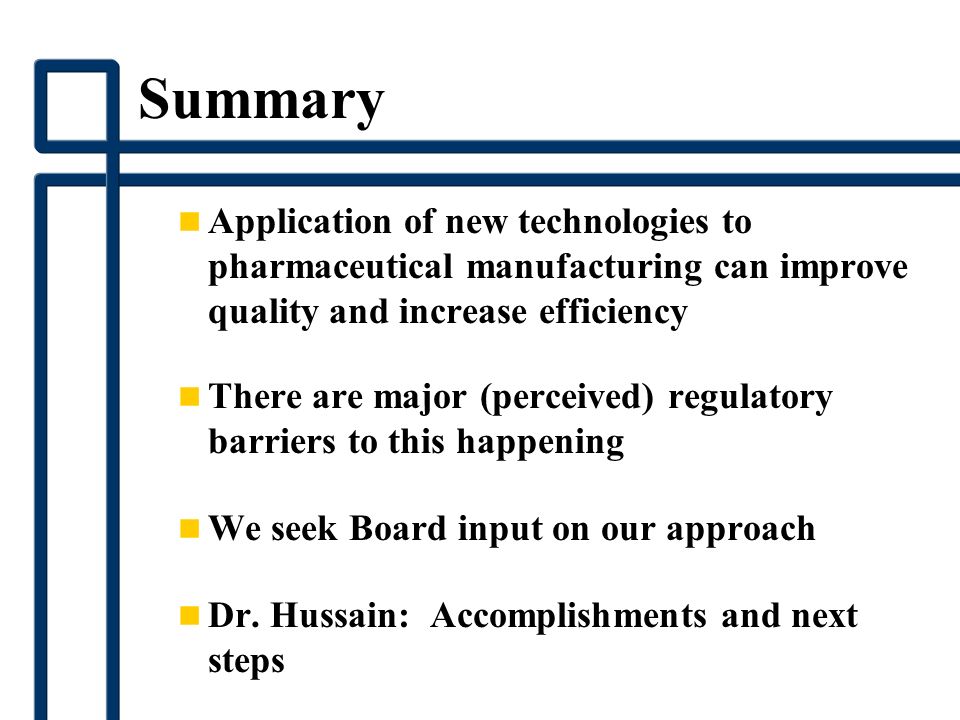 Summary

Application of new technologies to pharmaceutical manufacturing can improve quality and increase efficiency

There are major (perceived) regulatory barriers to this happening

We seek Board input on our approach

Dr. Hussain: Accomplishments and next steps